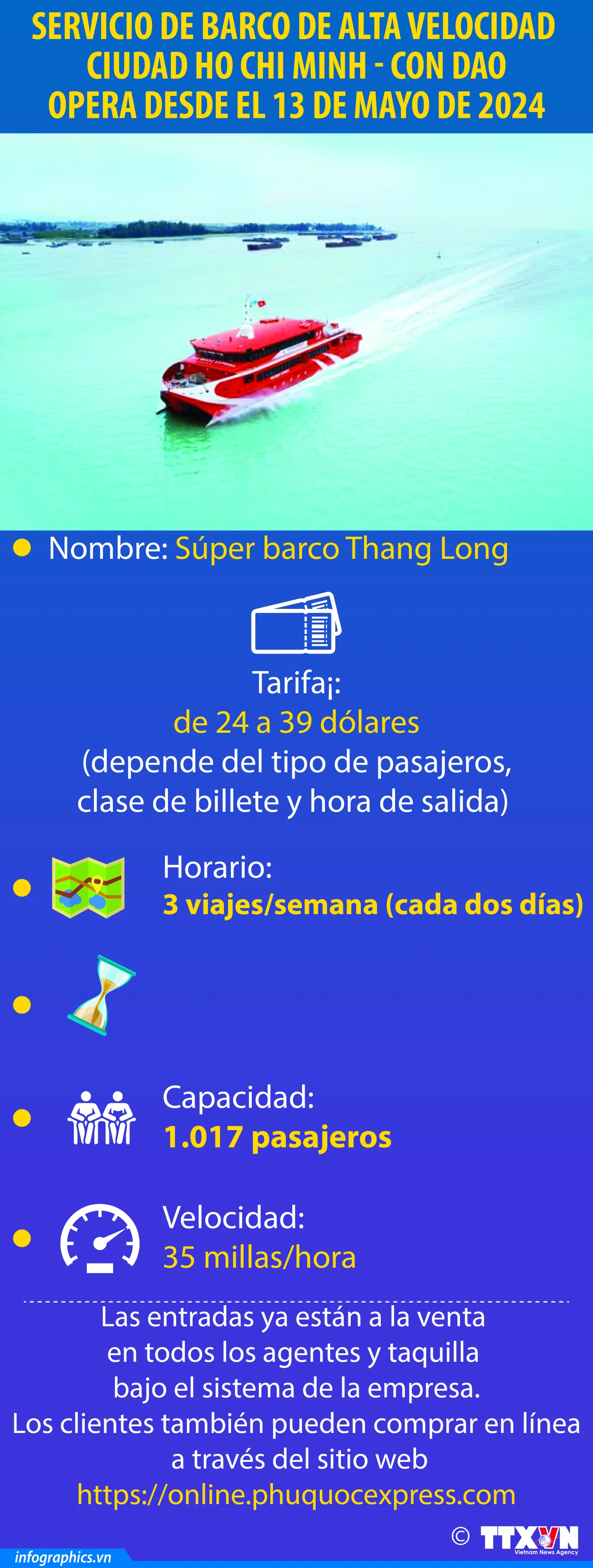 SERVICIO DE BARCO DE ALTA VELOCIDAD CIUDAD HO CHI MINH - CON DAO OPERA DESDE EL 13 DE MAYO DE 2024

Nombre: Súper barco Thang Long

Tarifa¡:
de 24 a 39 dólares
(depende del tipo de pasajeros, clase de billete y hora de salida)

Horario:
3 viajes/semana (cada dos días)

Capacidad:
1.017 pasajeros

Velocidad:
35 millas/hora

Las entradas ya están a la venta en todos los agentes y taquilla bajo el sistema de la empresa.
Los clientes también pueden comprar en línea a través del sitio web
https://online.phuquocexpress.com

© TTXVN Vietnam News Agency

infographics.vn